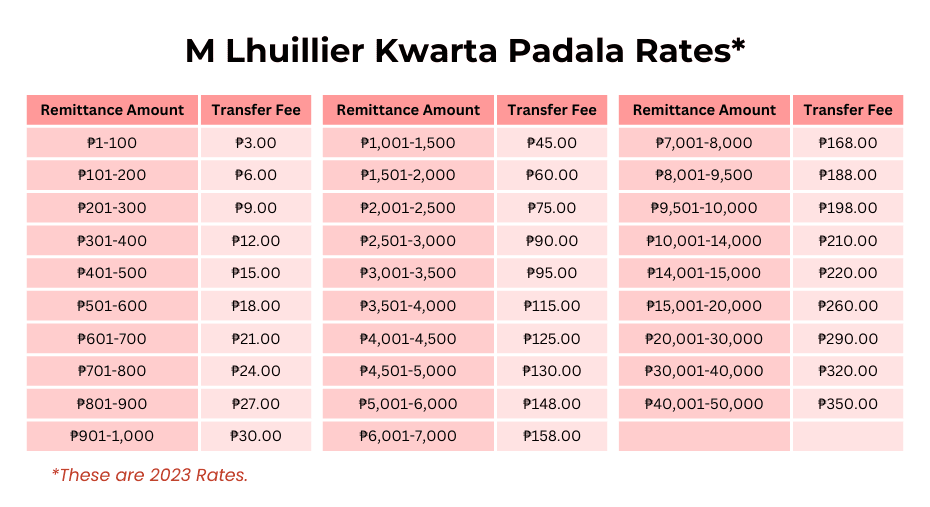 M Lhuillier Kwarta Padala Rates*

| Remittance Amount | Transfer Fee |
|---|---|
| ₱1-100 | ₱3.00 |
| ₱101-200 | ₱6.00 |
| ₱201-300 | ₱9.00 |
| ₱301-400 | ₱12.00 |
| ₱401-500 | ₱15.00 |
| ₱501-600 | ₱18.00 |
| ₱601-700 | ₱21.00 |
| ₱701-800 | ₱24.00 |
| ₱801-900 | ₱27.00 |
| ₱901-1,000 | ₱30.00 |

| Remittance Amount | Transfer Fee |
|---|---|
| ₱1,001-1,500 | ₱45.00 |
| ₱1,501-2,000 | ₱60.00 |
| ₱2,001-2,500 | ₱75.00 |
| ₱2,501-3,000 | ₱90.00 |
| ₱3,001-3,500 | ₱95.00 |
| ₱3,501-4,000 | ₱115.00 |
| ₱4,001-4,500 | ₱125.00 |
| ₱4,501-5,000 | ₱130.00 |
| ₱5,001-6,000 | ₱148.00 |
| ₱6,001-7,000 | ₱158.00 |

| Remittance Amount | Transfer Fee |
|---|---|
| ₱7,001-8,000 | ₱168.00 |
| ₱8,001-9,500 | ₱188.00 |
| ₱9,501-10,000 | ₱198.00 |
| ₱10,001-14,000 | ₱210.00 |
| ₱14,001-15,000 | ₱220.00 |
| ₱15,001-20,000 | ₱260.00 |
| ₱20,001-30,000 | ₱290.00 |
| ₱30,001-40,000 | ₱320.00 |
| ₱40,001-50,000 | ₱350.00 |
| | |

*These are 2023 Rates.